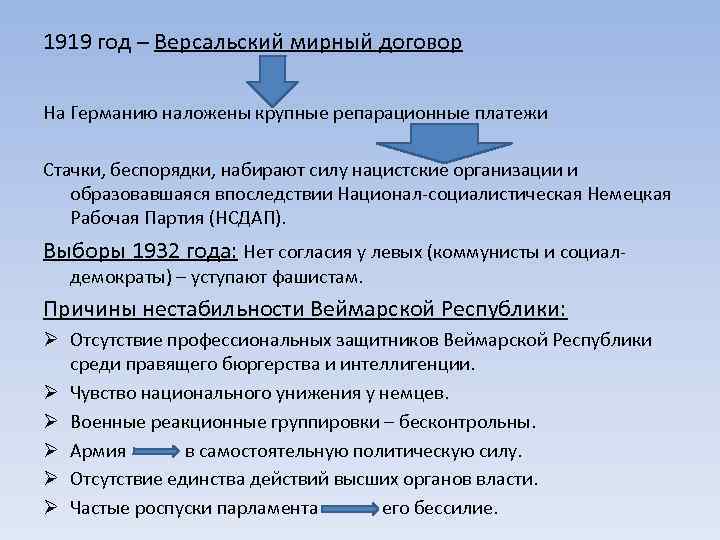 1919 год – Версальский мирный договор

На Германию наложены крупные репарационные платежи

Стачки, беспорядки, набирают силу нацистские организации и образовавшаяся впоследствии Национал-социалистическая Немецкая Рабочая Партия (НСДАП).

Выборы 1932 года: Нет согласия у левых (коммунисты и социал-демократы) – уступают фашистам.

Причины нестабильности Веймарской Республики:

➢ Отсутствие профессиональных защитников Веймарской Республики среди правящего бюргерства и интеллигенции.

➢ Чувство национального унижения у немцев.

➢ Военные реакционные группировки – бесконтрольны.

➢ Армия в самостоятельную политическую силу.

➢ Отсутствие единства действий высших органов власти.

➢ Частые роспуски парламента его бессилие.